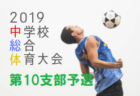 2019
中学校
総合
体育大会
第10支部予選